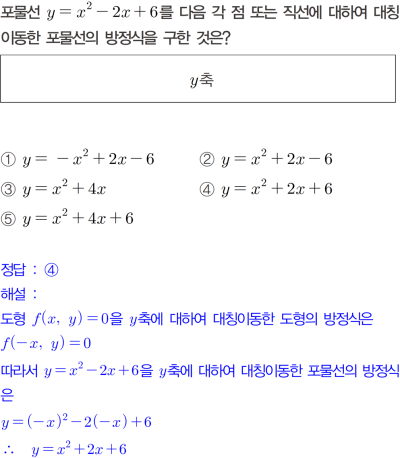 포물선 $y=x^2-2x+6$를 다음 각 점 또는 직선에 대하여 대칭이동한 포물선의 방정식을 구한 것은?

$y$축

① $y=-x^2+2x-6$
② $y=x^2+2x-6$
③ $y=x^2+4x$
④ $y=x^2+2x+6$
⑤ $y=x^2+4x+6$

정답 : ④
해설 :
도형 $f(x, y)=0$을 $y$축에 대하여 대칭이동한 도형의 방정식은 $f(-x, y)=0$
따라서 $y=x^2-2x+6$을 $y$축에 대하여 대칭이동한 포물선의 방정식은
$y=(-x)^2-2(-x)+6$
$\therefore \quad y=x^2+2x+6$